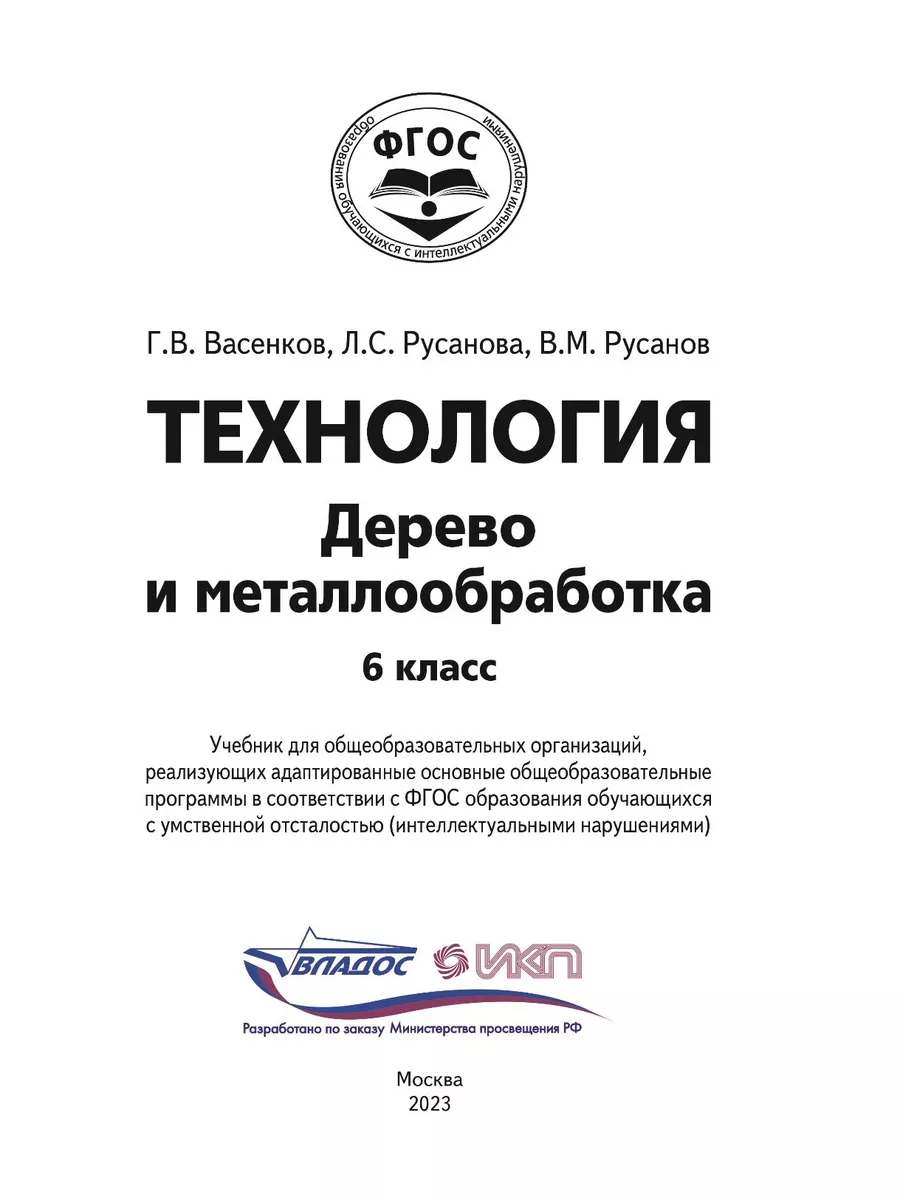 ФГОС
образования обучающихся с интеллектуальными нарушениями

Г.В. Васенков, Л.С. Русанова, В.М. Русанов

ТЕХНОЛОГИЯ

Дерево и металлообработка

6 класс

Учебник для общеобразовательных организаций, реализующих адаптированные основные общеобразовательные программы в соответствии с ФГОС образования обучающихся с умственной отсталостью (интеллектуальными нарушениями)

ВЛАДОС ИКП

Разработано по заказу Министерства просвещения РФ

Москва
2023